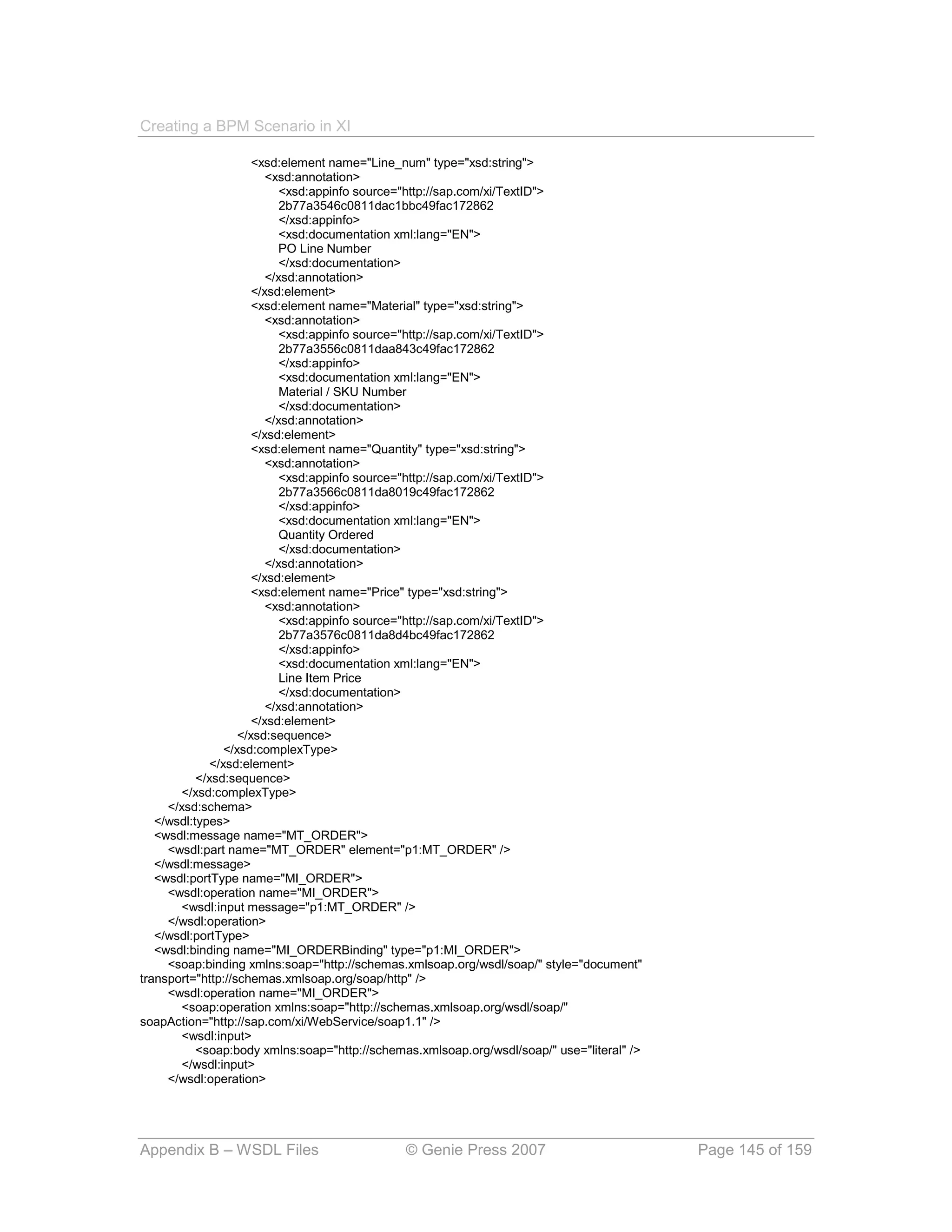 Creating a BPM Scenario in XI

<xsd:element name="Line_num" type="xsd:string">
<xsd:annotation>
<xsd:appinfo source="http://sap.com/xi/TextID">
2b77a3546c0811dac1bbc49fac172862
</xsd:appinfo>
<xsd:documentation xml:lang="EN">
PO Line Number
</xsd:documentation>
</xsd:annotation>
</xsd:element>
<xsd:element name="Material" type="xsd:string">
<xsd:annotation>
<xsd:appinfo source="http://sap.com/xi/TextID">
2b77a3556c0811daa843c49fac172862
</xsd:appinfo>
<xsd:documentation xml:lang="EN">
Material / SKU Number
</xsd:documentation>
</xsd:annotation>
</xsd:element>
<xsd:element name="Quantity" type="xsd:string">
<xsd:annotation>
<xsd:appinfo source="http://sap.com/xi/TextID">
2b77a3566c0811da8019c49fac172862
</xsd:appinfo>
<xsd:documentation xml:lang="EN">
Quantity Ordered
</xsd:documentation>
</xsd:annotation>
</xsd:element>
<xsd:element name="Price" type="xsd:string">
<xsd:annotation>
<xsd:appinfo source="http://sap.com/xi/TextID">
2b77a3576c0811da8d4bc49fac172862
</xsd:appinfo>
<xsd:documentation xml:lang="EN">
Line Item Price
</xsd:documentation>
</xsd:annotation>
</xsd:element>
</xsd:sequence>
</xsd:complexType>
</xsd:element>
</xsd:sequence>
</xsd:complexType>
</xsd:schema>
</wsdl:types>
<wsdl:message name="MT_ORDER">
<wsdl:part name="MT_ORDER" element="p1:MT_ORDER" />
</wsdl:message>
<wsdl:portType name="MI_ORDER">
<wsdl:operation name="MI_ORDER">
<wsdl:input message="p1:MT_ORDER" />
</wsdl:operation>
</wsdl:portType>
<wsdl:binding name="MI_ORDERBinding" type="p1:MI_ORDER">
<soap:binding xmlns:soap="http://schemas.xmlsoap.org/wsdl/soap/" style="document" transport="http://schemas.xmlsoap.org/soap/http" />
<wsdl:operation name="MI_ORDER">
<soap:operation xmlns:soap="http://schemas.xmlsoap.org/wsdl/soap/" soapAction="http://sap.com/xi/WebService/soap1.1" />
<wsdl:input>
<soap:body xmlns:soap="http://schemas.xmlsoap.org/wsdl/soap/" use="literal" />
</wsdl:input>
</wsdl:operation>

Appendix B – WSDL Files © Genie Press 2007 Page 145 of 159